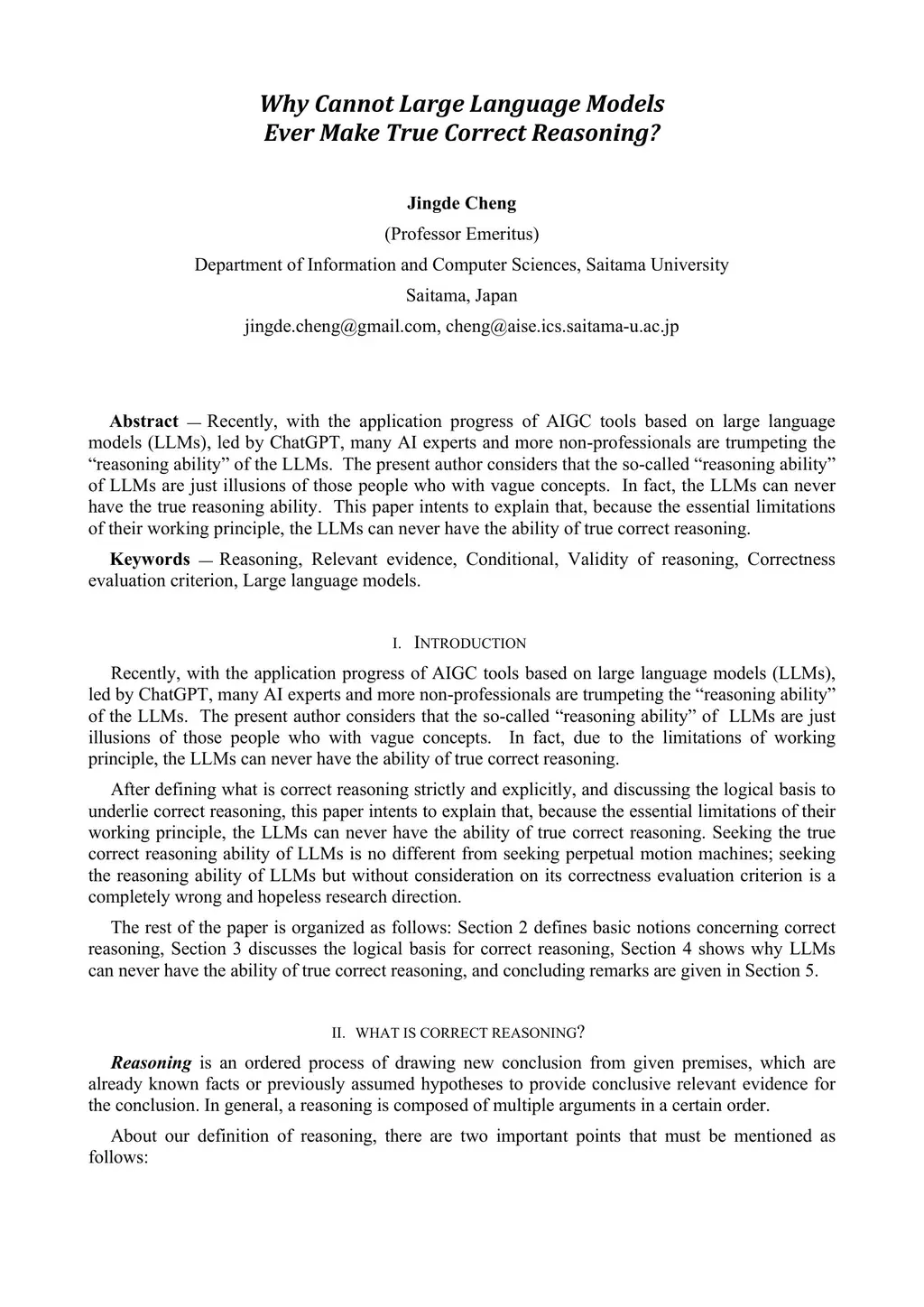 Why Cannot Large Language Models
Ever Make True Correct Reasoning?

Jingde Cheng
(Professor Emeritus)
Department of Information and Computer Sciences, Saitama University
Saitama, Japan
jingde.cheng@gmail.com, cheng@aise.ics.saitama-u.ac.jp

Abstract — Recently, with the application progress of AIGC tools based on large language models (LLMs), led by ChatGPT, many AI experts and more non-professionals are trumpeting the “reasoning ability” of the LLMs. The present author considers that the so-called “reasoning ability” of LLMs are just illusions of those people who with vague concepts. In fact, the LLMs can never have the true reasoning ability. This paper intents to explain that, because the essential limitations of their working principle, the LLMs can never have the ability of true correct reasoning.

Keywords — Reasoning, Relevant evidence, Conditional, Validity of reasoning, Correctness evaluation criterion, Large language models.

I. INTRODUCTION

Recently, with the application progress of AIGC tools based on large language models (LLMs), led by ChatGPT, many AI experts and more non-professionals are trumpeting the “reasoning ability” of the LLMs. The present author considers that the so-called “reasoning ability” of LLMs are just illusions of those people who with vague concepts. In fact, due to the limitations of working principle, the LLMs can never have the ability of true correct reasoning.

After defining what is correct reasoning strictly and explicitly, and discussing the logical basis to underlie correct reasoning, this paper intents to explain that, because the essential limitations of their working principle, the LLMs can never have the ability of true correct reasoning. Seeking the true correct reasoning ability of LLMs is no different from seeking perpetual motion machines; seeking the reasoning ability of LLMs but without consideration on its correctness evaluation criterion is a completely wrong and hopeless research direction.

The rest of the paper is organized as follows: Section 2 defines basic notions concerning correct reasoning, Section 3 discusses the logical basis for correct reasoning, Section 4 shows why LLMs can never have the ability of true correct reasoning, and concluding remarks are given in Section 5.

II. WHAT IS CORRECT REASONING?

Reasoning is an ordered process of drawing new conclusion from given premises, which are already known facts or previously assumed hypotheses to provide conclusive relevant evidence for the conclusion. In general, a reasoning is composed of multiple arguments in a certain order.

About our definition of reasoning, there are two important points that must be mentioned as follows: